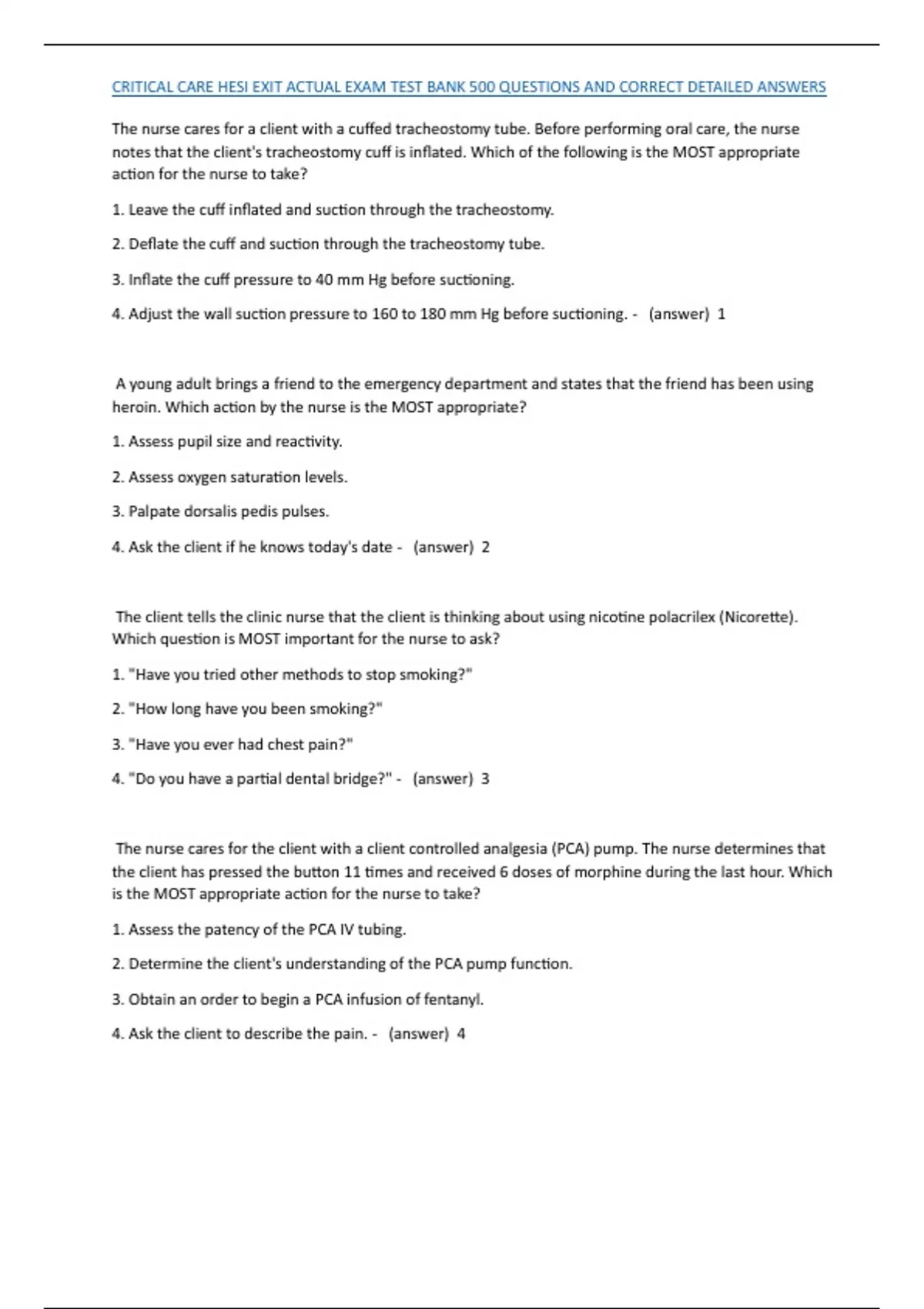 CRITICAL CARE HESI EXIT ACTUAL EXAM TEST BANK 500 QUESTIONS AND CORRECT DETAILED ANSWERS

The nurse cares for a client with a cuffed tracheostomy tube. Before performing oral care, the nurse notes that the client's tracheostomy cuff is inflated. Which of the following is the MOST appropriate action for the nurse to take?

1. Leave the cuff inflated and suction through the tracheostomy.

2. Deflate the cuff and suction through the tracheostomy tube.

3. Inflate the cuff pressure to 40 mm Hg before suctioning.

4. Adjust the wall suction pressure to 160 to 180 mm Hg before suctioning. - (answer) 1

A young adult brings a friend to the emergency department and states that the friend has been using heroin. Which action by the nurse is the MOST appropriate?

1. Assess pupil size and reactivity.

2. Assess oxygen saturation levels.

3. Palpate dorsalis pedis pulses.

4. Ask the client if he knows today's date - (answer) 2

The client tells the clinic nurse that the client is thinking about using nicotine polacrilex (Nicorette). Which question is MOST important for the nurse to ask?

1. "Have you tried other methods to stop smoking?"

2. "How long have you been smoking?"

3. "Have you ever had chest pain?"

4. "Do you have a partial dental bridge?" - (answer) 3

The nurse cares for the client with a client controlled analgesia (PCA) pump. The nurse determines that the client has pressed the button 11 times and received 6 doses of morphine during the last hour. Which is the MOST appropriate action for the nurse to take?

1. Assess the patency of the PCA IV tubing.

2. Determine the client's understanding of the PCA pump function.

3. Obtain an order to begin a PCA infusion of fentanyl.

4. Ask the client to describe the pain. - (answer) 4